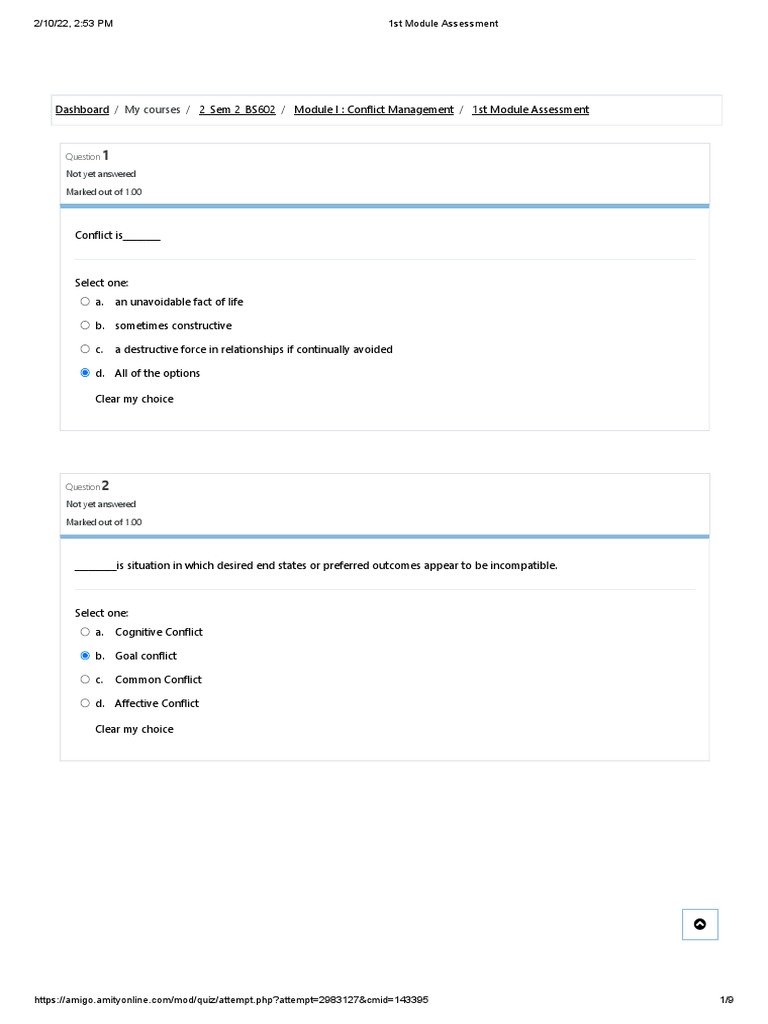 2/10/22, 2:53 PM

1st Module Assessment

Dashboard / My courses / 2_Sem 2_BS602 / Module I : Conflict Management / 1st Module Assessment

Question 1
Not yet answered
Marked out of 1.00

Conflict is_______

Select one:
a. an unavoidable fact of life
b. sometimes constructive
c. a destructive force in relationships if continually avoided
d. All of the options

Clear my choice

Question 2
Not yet answered
Marked out of 1.00

________is situation in which desired end states or preferred outcomes appear to be incompatible.

Select one:
a. Cognitive Conflict
b. Goal conflict
c. Common Conflict
d. Affective Conflict

Clear my choice

https://amigo.amityonline.com/mod/quiz/attempt.php?attempt=2983127&cmid=143395

1/9